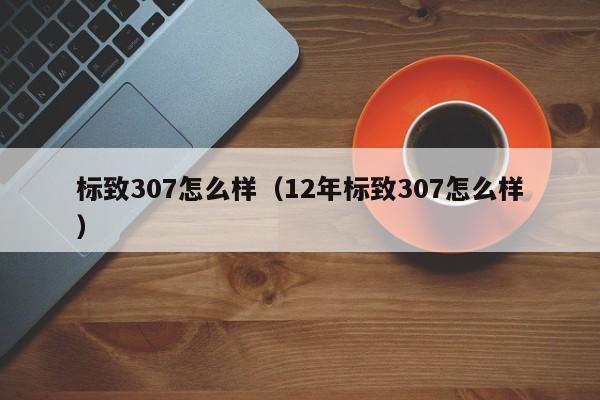 标致307怎么样（12年标致307怎么样）